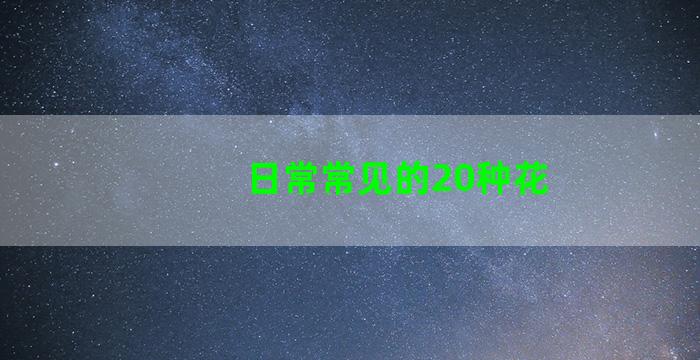 日常常见的20种花